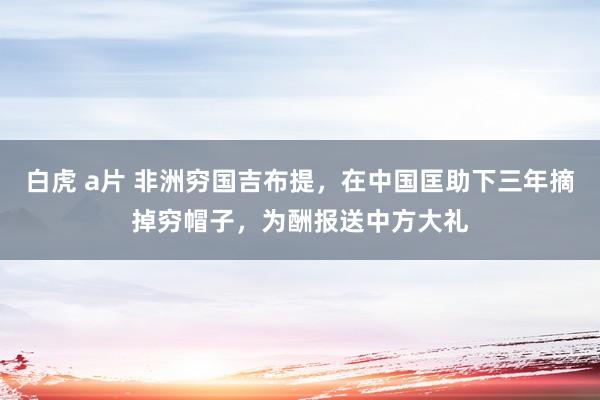 白虎 a片 非洲穷国吉布提，在中国匡助下三年摘掉穷帽子，为酬报送中方大礼